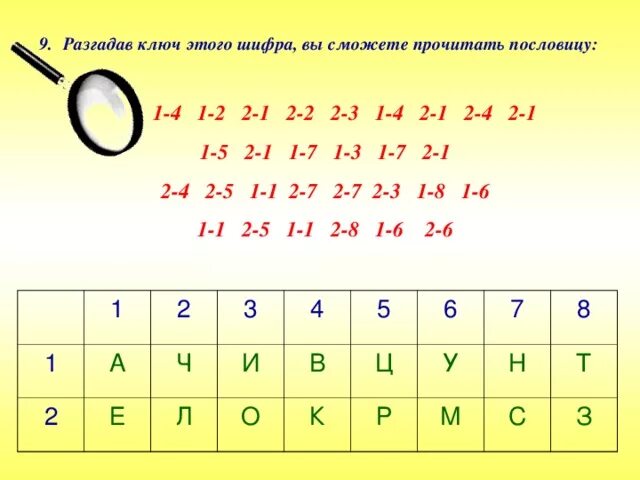 9. Разгадав ключ этого шифра, вы сможете прочитать пословицу:

1-4 1-2 2-1 2-2 2-3 1-4 2-1 2-4 2-1

1-5 2-1 1-7 1-3 1-7 2-1

2-4 2-5 1-1 2-7 2-7 2-3 1-8 1-6

1-1 2-5 1-1 2-8 1-6 2-6

| | 1 | 2 | 3 | 4 | 5 | 6 | 7 | 8 |
|---|---|---|---|---|---|---|---|---|
| 1 | А | Ч | И | В | Ц | У | Н | Т |
| 2 | Е | Л | О | К | Р | М | С | З |